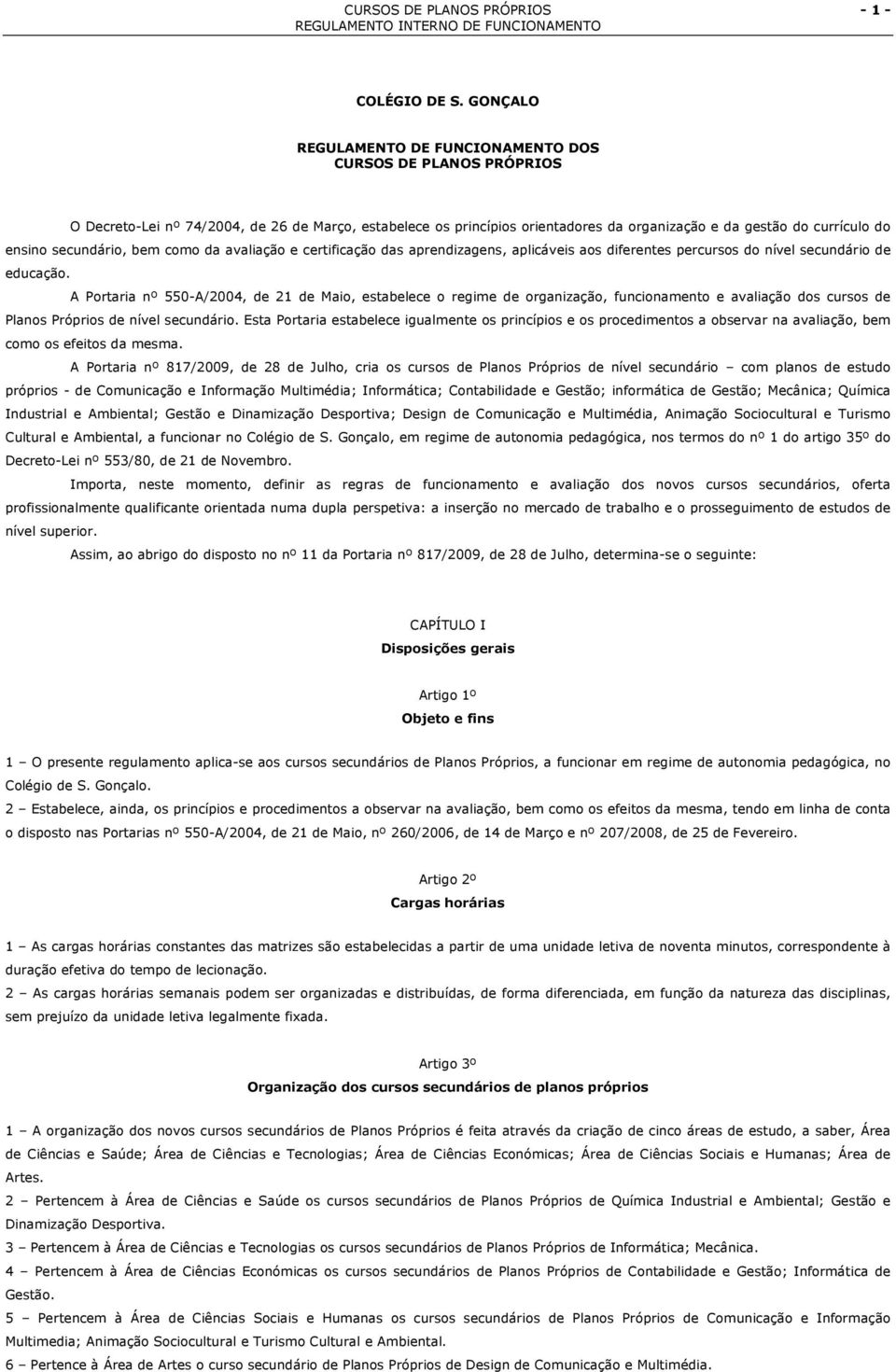 CURSOS DE PLANOS PRÓPRIOS
REGULAMENTO INTERNO DE FUNCIONAMENTO

- 1 -

COLÉGIO DE S. GONÇALO

REGULAMENTO DE FUNCIONAMENTO DOS
CURSOS DE PLANOS PRÓPRIOS

O Decreto-Lei nº 74/2004, de 26 de Março, estabelece os princípios orientadores da organização e da gestão do currículo do ensino secundário, bem como da avaliação e certificação das aprendizagens, aplicáveis aos diferentes percursos do nível secundário de educação.

A Portaria nº 550-A/2004, de 21 de Maio, estabelece o regime de organização, funcionamento e avaliação dos cursos de Planos Próprios de nível secundário. Esta Portaria estabelece igualmente os princípios e os procedimentos a observar na avaliação, bem como os efeitos da mesma.

A Portaria nº 817/2009, de 28 de Julho, cria os cursos de Planos Próprios de nível secundário – com planos de estudo próprios - de Comunicação e Informação Multimédia; Informática; Contabilidade e Gestão; informática de Gestão; Mecânica; Química Industrial e Ambiental; Gestão e Dinamização Desportiva; Design de Comunicação e Multimédia, Animação Sociocultural e Turismo Cultural e Ambiental, a funcionar no Colégio de S. Gonçalo, em regime de autonomia pedagógica, nos termos do nº 1 do artigo 35º do Decreto-Lei nº 553/80, de 21 de Novembro.

Importa, neste momento, definir as regras de funcionamento e avaliação dos novos cursos secundários, oferta profissionalmente qualificante orientada numa dupla perspetiva: a inserção no mercado de trabalho e o prosseguimento de estudos de nível superior.

Assim, ao abrigo do disposto no nº 11 da Portaria nº 817/2009, de 28 de Julho, determina-se o seguinte:

CAPÍTULO I
Disposições gerais

Artigo 1º
Objeto e fins

1 – O presente regulamento aplica-se aos cursos secundários de Planos Próprios, a funcionar em regime de autonomia pedagógica, no Colégio de S. Gonçalo.
2 – Estabelece, ainda, os princípios e procedimentos a observar na avaliação, bem como os efeitos da mesma, tendo em linha de conta o disposto nas Portarias nº 550-A/2004, de 21 de Maio, nº 260/2006, de 14 de Março e nº 207/2008, de 25 de Fevereiro.

Artigo 2º
Cargas horárias

1 – As cargas horárias constantes das matrizes são estabelecidas a partir de uma unidade letiva de noventa minutos, correspondente à duração efetiva do tempo de lecionação.
2 – As cargas horárias semanais podem ser organizadas e distribuídas, de forma diferenciada, em função da natureza das disciplinas, sem prejuízo da unidade letiva legalmente fixada.

Artigo 3º
Organização dos cursos secundários de planos próprios

1 – A organização dos novos cursos secundários de Planos Próprios é feita através da criação de cinco áreas de estudo, a saber, Área de Ciências e Saúde; Área de Ciências e Tecnologias; Área de Ciências Económicas; Área de Ciências Sociais e Humanas; Área de Artes.
2 – Pertencem à Área de Ciências e Saúde os cursos secundários de Planos Próprios de Química Industrial e Ambiental; Gestão e Dinamização Desportiva.
3 – Pertencem à Área de Ciências e Tecnologias os cursos secundários de Planos Próprios de Informática; Mecânica.
4 – Pertencem à Área de Ciências Económicas os cursos secundários de Planos Próprios de Contabilidade e Gestão; Informática de Gestão.
5 – Pertencem à Área de Ciências Sociais e Humanas os cursos secundários de Planos Próprios de Comunicação e Informação Multimedia; Animação Sociocultural e Turismo Cultural e Ambiental.
6 – Pertence à Área de Artes o curso secundário de Planos Próprios de Design de Comunicação e Multimédia.